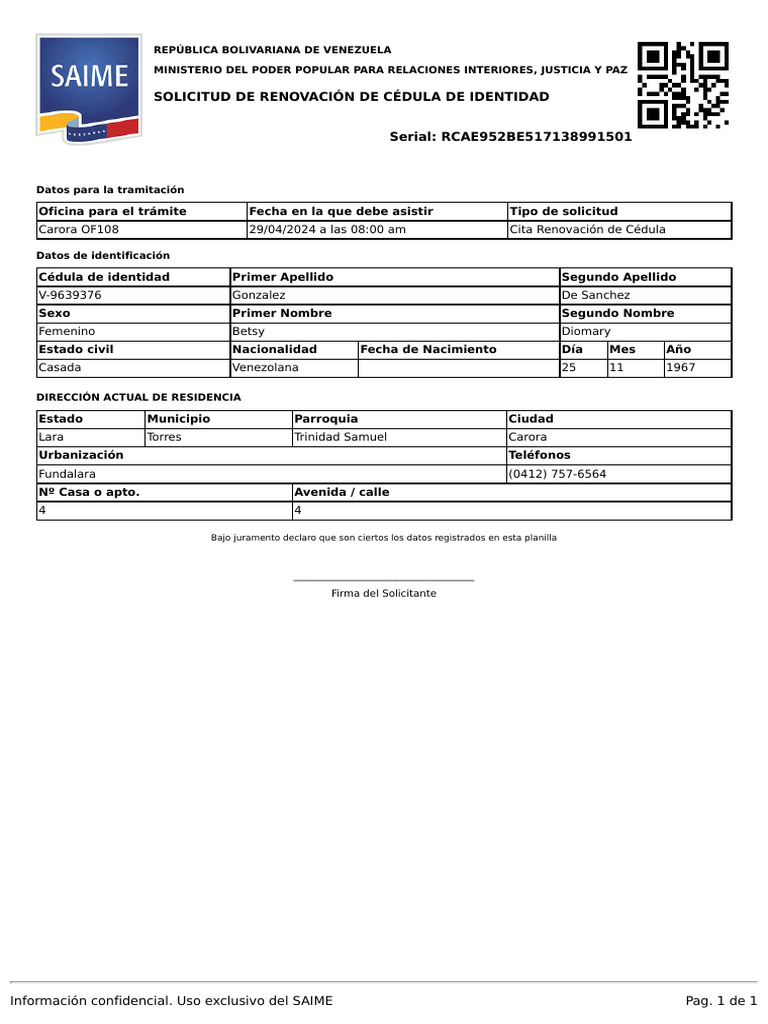 SAIME

REPÚBLICA BOLIVARIANA DE VENEZUELA

MINISTERIO DEL PODER POPULAR PARA RELACIONES INTERIORES, JUSTICIA Y PAZ

SOLICITUD DE RENOVACIÓN DE CÉDULA DE IDENTIDAD

Serial: RCAE952BE517138991501

Datos para la tramitación

| Oficina para el trámite | Fecha en la que debe asistir | Tipo de solicitud |
|---|---|---|
| Carora OF108 | 29/04/2024 a las 08:00 am | Cita Renovación de Cédula |

Datos de identificación

| Cédula de identidad | Primer Apellido | | Segundo Apellido | | |
|---|---|---|---|---|---|
| V-9639376 | Gonzalez | | De Sanchez | | |
| Sexo | Primer Nombre | | Segundo Nombre | | |
| Femenino | Betsy | | Diomary | | |
| Estado civil | Nacionalidad | Fecha de Nacimiento | Día | Mes | Año |
| Casada | Venezolana | | 25 | 11 | 1967 |

DIRECCIÓN ACTUAL DE RESIDENCIA

| Estado | Municipio | Parroquia | Ciudad |
|---|---|---|---|
| Lara | Torres | Trinidad Samuel | Carora |
| Urbanización | | | Teléfonos |
| Fundalara | | | (0412) 757-6564 |
| Nº Casa o apto. | | Avenida / calle | |
| 4 | | 4 | |

Bajo juramento declaro que son ciertos los datos registrados en esta planilla

Firma del Solicitante

Información confidencial. Uso exclusivo del SAIME

Pag. 1 de 1